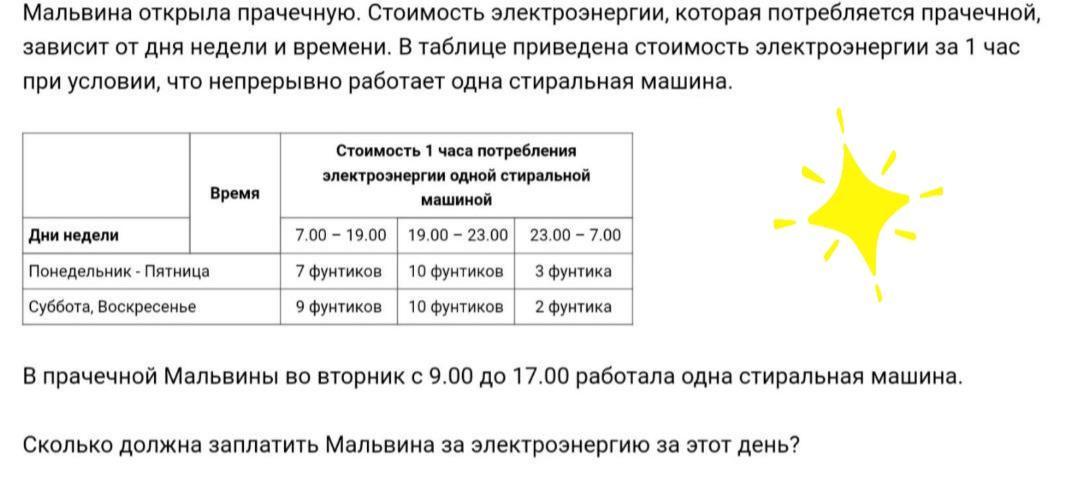 Мальвина открыла прачечную. Стоимость электроэнергии, которая потребляется прачечной, зависит от дня недели и времени. В таблице приведена стоимость электроэнергии за 1 час при условии, что непрерывно работает одна стиральная машина.

| Дни недели | Время | Стоимость 1 часа потребления электроэнергии одной стиральной машиной | | |
|---|---|---|---|---|
| | | 7.00 – 19.00 | 19.00 – 23.00 | 23.00 – 7.00 |
| Понедельник - Пятница | | 7 фунтиков | 10 фунтиков | 3 фунтика |
| Суббота, Воскресенье | | 9 фунтиков | 10 фунтиков | 2 фунтика |

В прачечной Мальвины во вторник с 9.00 до 17.00 работала одна стиральная машина.

Сколько должна заплатить Мальвина за электроэнергию за этот день?